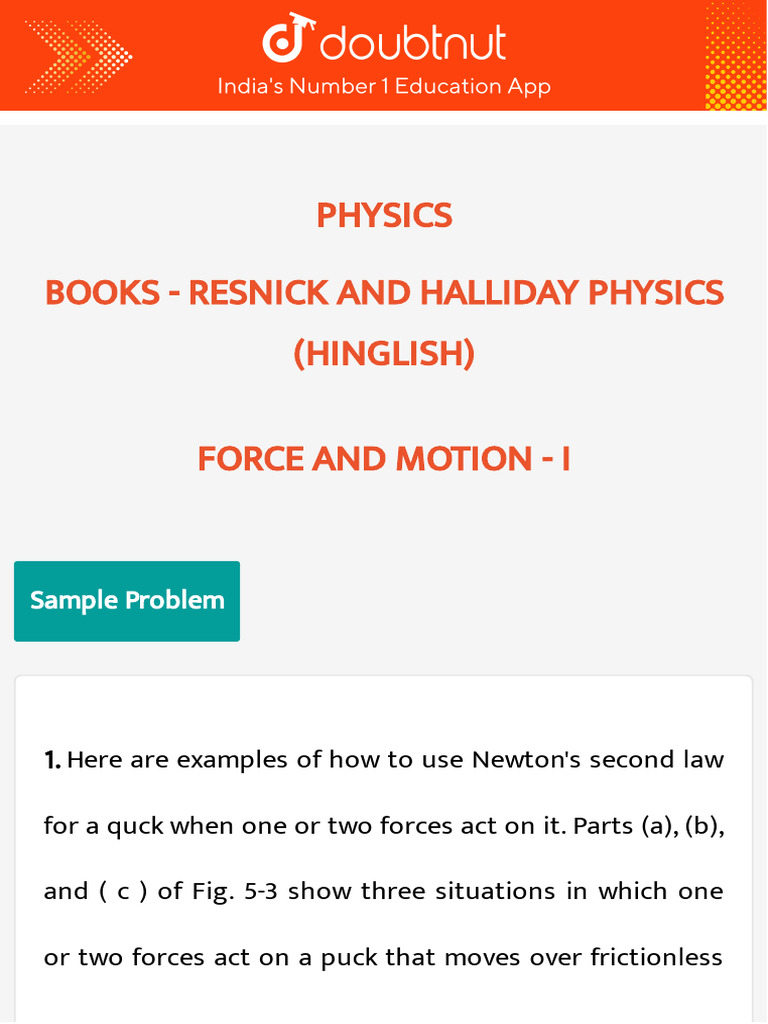 doubtnut
India's Number 1 Education App

PHYSICS

BOOKS - RESNICK AND HALLIDAY PHYSICS (HINGLISH)

FORCE AND MOTION - I

Sample Problem

1. Here are examples of how to use Newton's second law for a quck when one or two forces act on it. Parts (a), (b), and ( c ) of Fig. 5-3 show three situations in which one or two forces act on a puck that moves over frictionless